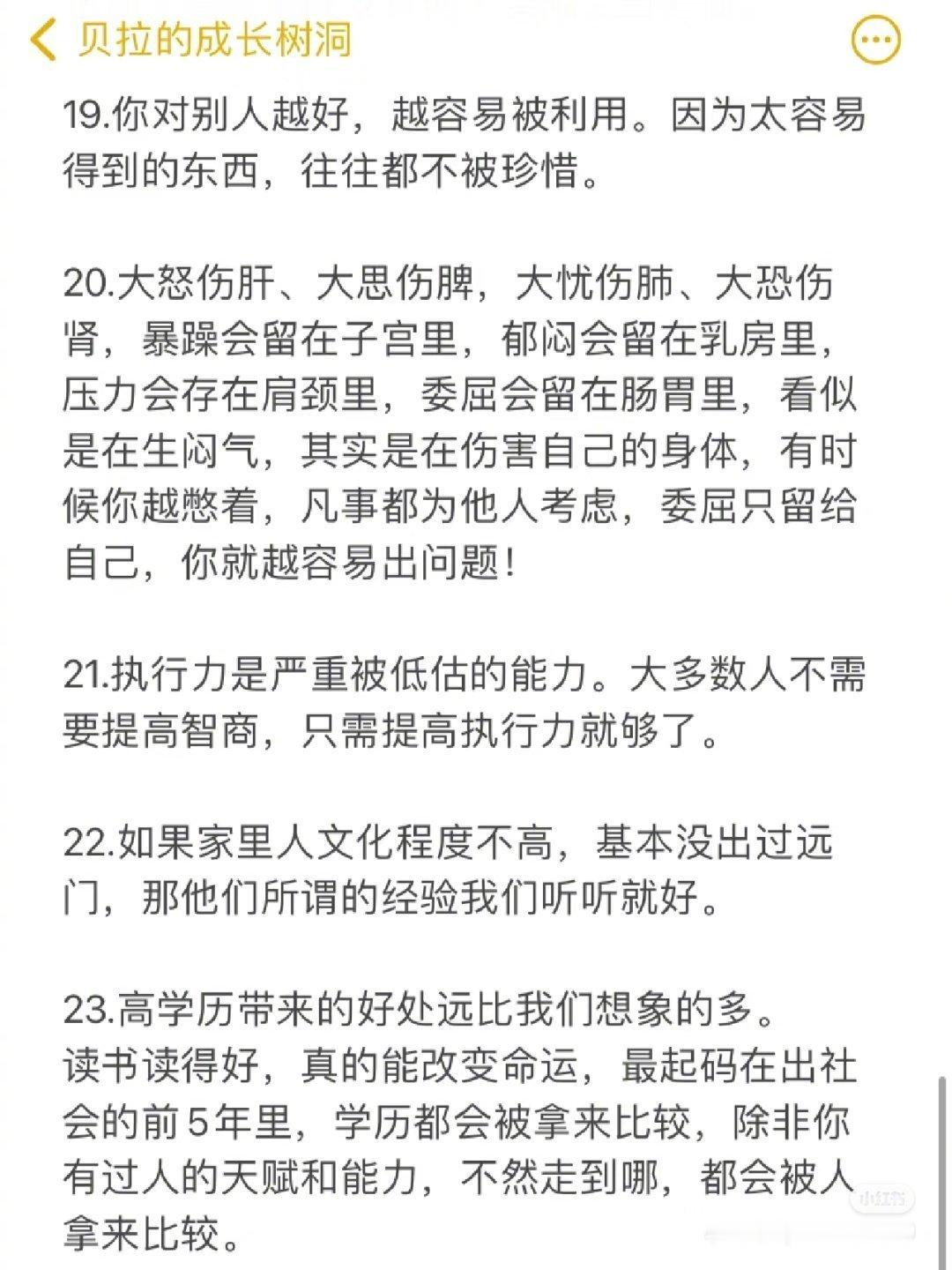 贝拉的成长树洞

19.你对别人越好，越容易被利用。因为太容易得到的东西，往往都不被珍惜。

20.大怒伤肝、大思伤脾，大忧伤肺、大恐伤肾，暴躁会留在子宫里，郁闷会留在乳房里，压力会存在肩颈里，委屈会留在肠胃里，看似是在生闷气，其实是在伤害自己的身体，有时候你越憋着，凡事都为他人考虑，委屈只留给自己，你就越容易出问题！

21.执行力是严重被低估的能力。大多数人不需要提高智商，只需提高执行力就够了。

22.如果家里人文化程度不高，基本没出过远门，那他们所谓的经验我们听听就好。

23.高学历带来的好处远比我们想象的多。
读书读得好，真的能改变命运，最起码在出社会的前5年里，学历都会被拿来比较，除非你有过人的天赋和能力，不然走到哪，都会被人拿来比较。

小红书